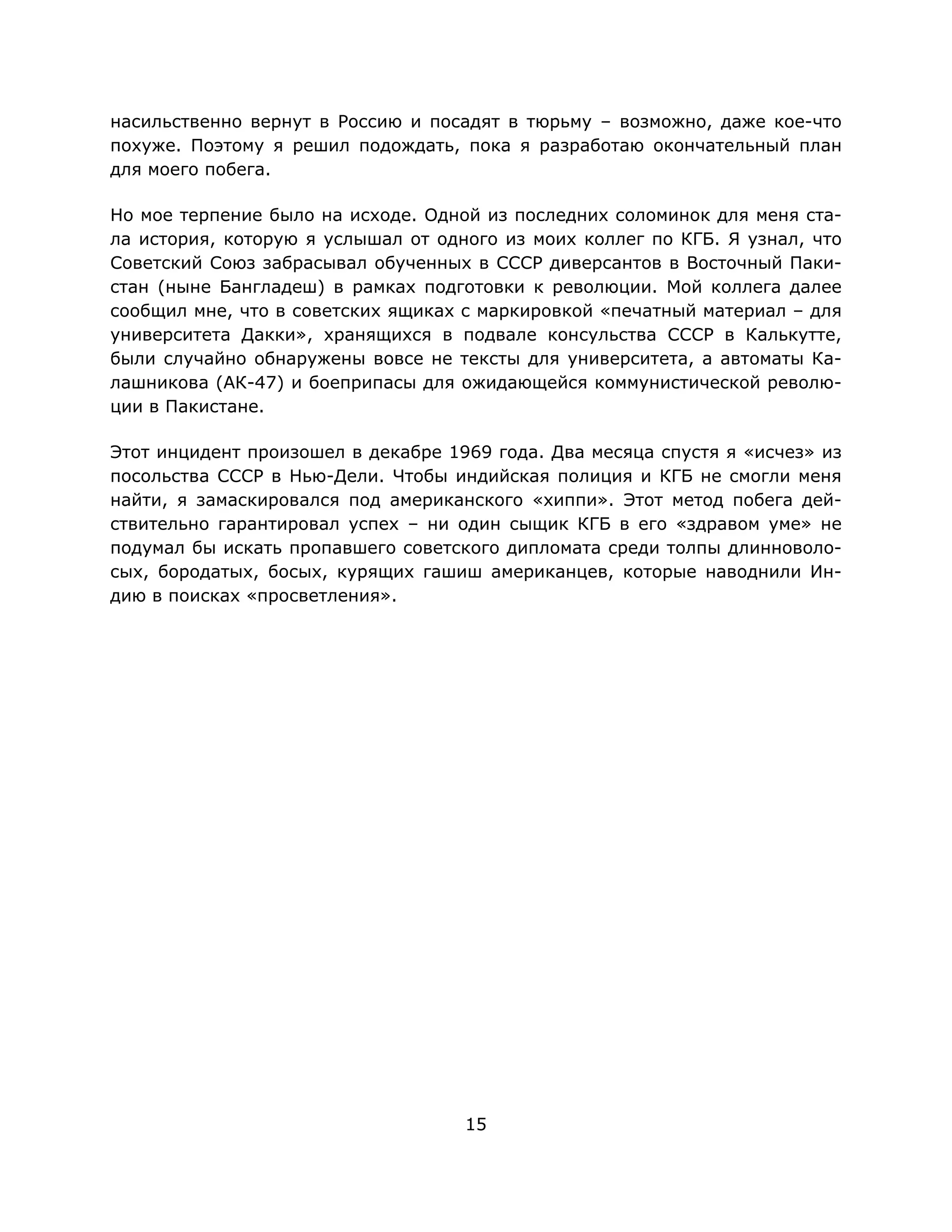 насильственно вернут в Россию и посадят в тюрьму – возможно, даже кое-что похуже. Поэтому я решил подождать, пока я разработаю окончательный план для моего побега.

Но мое терпение было на исходе. Одной из последних соломинок для меня стала история, которую я услышал от одного из моих коллег по КГБ. Я узнал, что Советский Союз забрасывал обученных в СССР диверсантов в Восточный Пакистан (ныне Бангладеш) в рамках подготовки к революции. Мой коллега далее сообщил мне, что в советских ящиках с маркировкой «печатный материал – для университета Дакки», хранящихся в подвале консульства СССР в Калькутте, были случайно обнаружены вовсе не тексты для университета, а автоматы Калашникова (АК-47) и боеприпасы для ожидающейся коммунистической революции в Пакистане.

Этот инцидент произошел в декабре 1969 года. Два месяца спустя я «исчез» из посольства СССР в Нью-Дели. Чтобы индийская полиция и КГБ не смогли меня найти, я замаскировался под американского «хиппи». Этот метод побега действительно гарантировал успех – ни один сыщик КГБ в его «здравом уме» не подумал бы искать пропавшего советского дипломата среди толпы длинноволосых, бородатых, босых, курящих гашиш американцев, которые наводнили Индию в поисках «просветления».

15